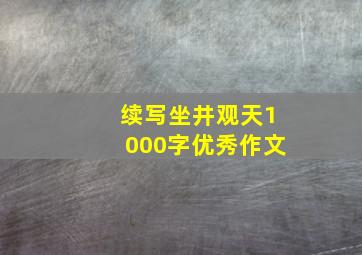 续写坐井观天1000字优秀作文